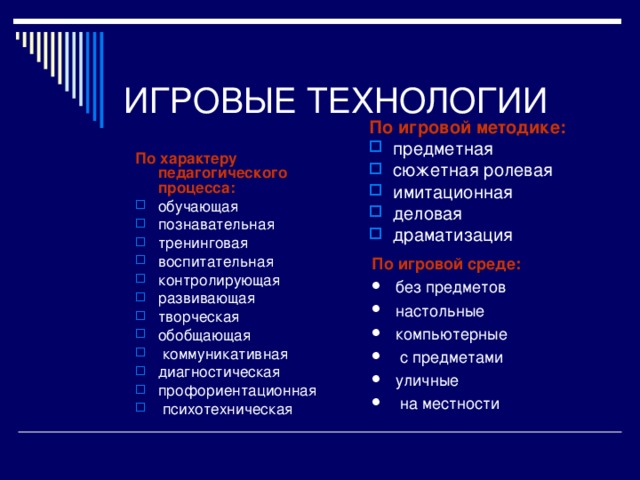 ИГРОВЫЕ ТЕХНОЛОГИИ

По характеру педагогического процесса:
- обучающая
- познавательная
- тренинговая
- воспитательная
- контролирующая
- развивающая
- творческая
- обобщающая
- коммуникативная
- диагностическая
- профориентационная
- психотехническая

По игровой методике:
- предметная
- сюжетная ролевая
- имитационная
- деловая
- драматизация

По игровой среде:
- без предметов
- настольные
- компьютерные
- с предметами
- уличные
- на местности